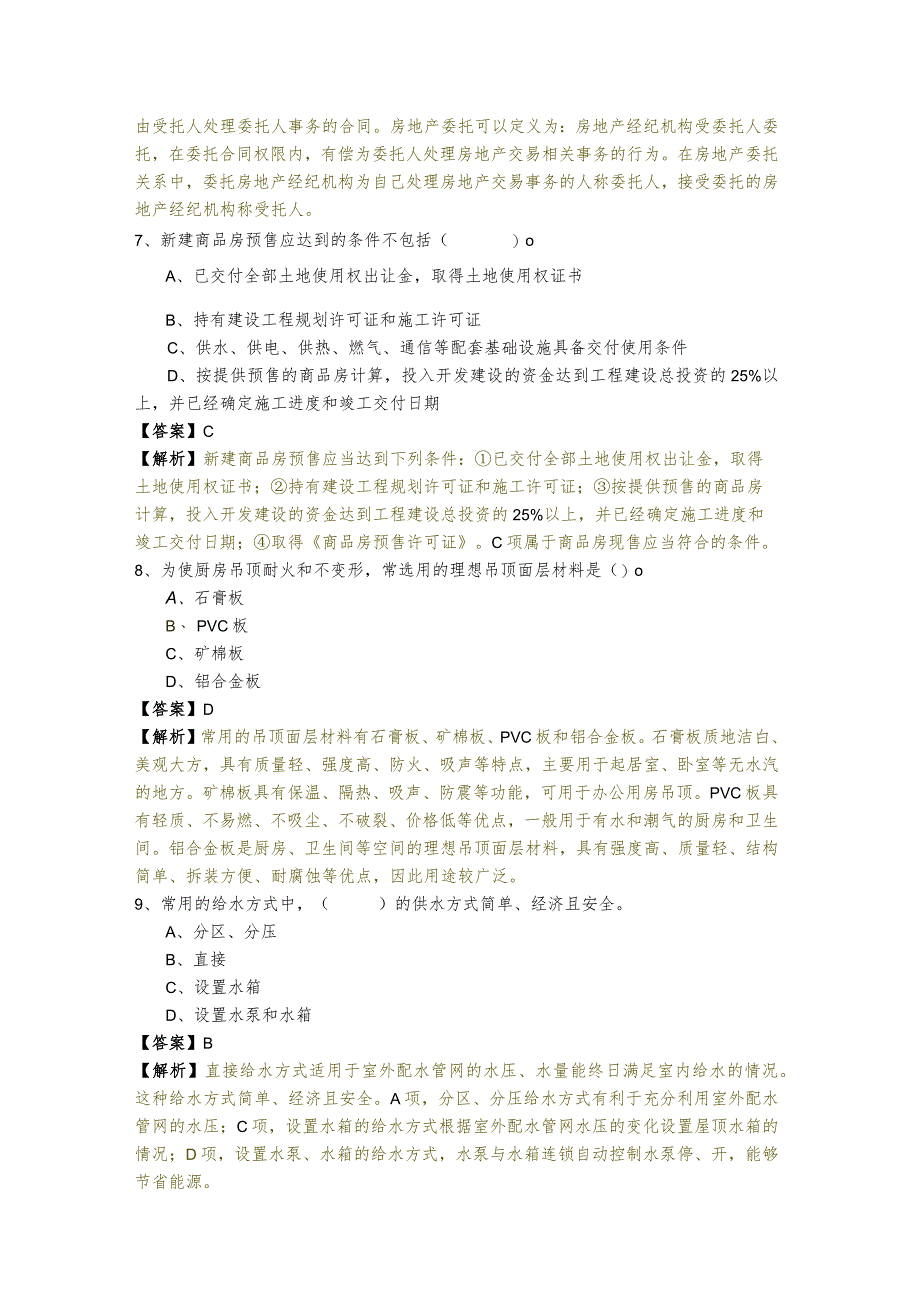 由受托人处理委托人事务的合同。房地产委托可以定义为：房地产经纪机构受委托人委托，在委托合同权限内，有偿为委托人处理房地产交易相关事务的行为。在房地产委托关系中，委托房地产经纪机构为自己处理房地产交易事务的人称委托人，接受委托的房地产经纪机构称受托人。

7、新建商品房预售应达到的条件不包括（　　）o

A、已交付全部土地使用权出让金，取得土地使用权证书

B、持有建设工程规划许可证和施工许可证

C、供水、供电、供热、燃气、通信等配套基础设施具备交付使用条件

D、按提供预售的商品房计算，投入开发建设的资金达到工程建设总投资的25%以上，并已经确定施工进度和竣工交付日期

【答案】C

【解析】新建商品房预售应当达到下列条件：①已交付全部土地使用权出让金，取得土地使用权证书；②持有建设工程规划许可证和施工许可证；③按提供预售的商品房计算，投入开发建设的资金达到工程建设总投资的25%以上，并已经确定施工进度和竣工交付日期；④取得《商品房预售许可证》。C项属于商品房现售应当符合的条件。

8、为使厨房吊顶耐火和不变形，常选用的理想吊顶面层材料是（）o

A、石膏板

B、PVC板

C、矿棉板

D、铝合金板

【答案】D

【解析】常用的吊顶面层材料有石膏板、矿棉板、PVC板和铝合金板。石膏板质地洁白、美观大方，具有质量轻、强度高、防火、吸声等特点，主要用于起居室、卧室等无水汽的地方。矿棉板具有保温、隔热、吸声、防震等功能，可用于办公用房吊顶。PVC板具有轻质、不易燃、不吸尘、不破裂、价格低等优点，一般用于有水和潮气的厨房和卫生间。铝合金板是厨房、卫生间等空间的理想吊顶面层材料，具有强度高、质量轻、结构简单、拆装方便、耐腐蚀等优点，因此用途较广泛。

9、常用的给水方式中，（　　）的供水方式简单、经济且安全。

A、分区、分压

B、直接

C、设置水箱

D、设置水泵和水箱

【答案】B

【解析】直接给水方式适用于室外配水管网的水压、水量能终日满足室内给水的情况。这种给水方式简单、经济且安全。A项，分区、分压给水方式有利于充分利用室外配水管网的水压；C项，设置水箱的给水方式根据室外配水管网水压的变化设置屋顶水箱的情况；D项，设置水泵、水箱的给水方式，水泵与水箱连锁自动控制水泵停、开，能够节省能源。